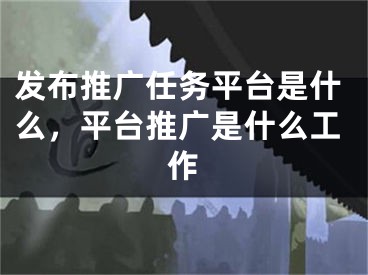 发布推广任务平台是什么，平台推广是什么工作